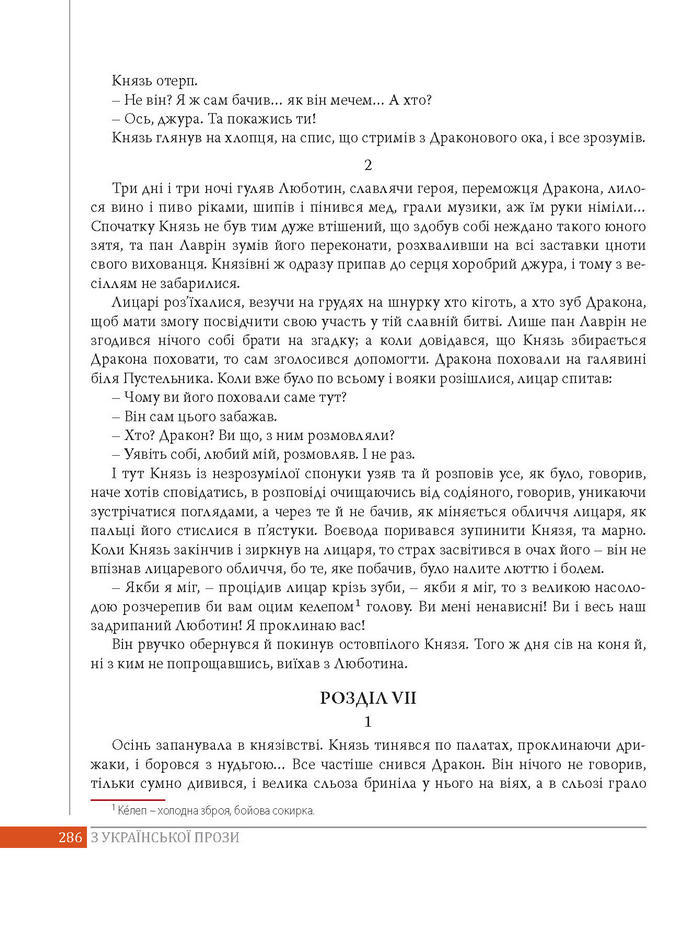 Князь отерп.

– Не він? Я ж сам бачив... як він мечем... А хто?

– Ось, джура. Та покажись ти!

Князь глянув на хлопця, на спис, що стримів з Драконового ока, і все зрозумів.

2

Три дні і три ночі гуляв Люботин, славлячи героя, переможця Дракона, лилося вино і пиво ріками, шипів і пінився мед, грали музики, аж їм руки німіли... Спочатку Князь не був тим дуже втішений, що здобув собі неждано такого юного зятя, та пан Лаврін зумів його переконати, розхваливши на всі заставки цноти свого вихованця. Князівні ж одразу припав до серця хоробрий джура, і тому з весіллям не забарилися.

Лицарі роз'їхалися, везучи на грудях на шнурку хто кіготь, а хто зуб Дракона, щоб мати змогу посвідчити свою участь у тій славній битві. Лише пан Лаврін не згодився нічого собі брати на згадку; а коли довідався, що Князь збирається Дракона поховати, то сам зголосився допомогти. Дракона поховали на галявині біля Пустельника. Коли вже було по всьому і вояки розійшлися, лицар спитав:

– Чому ви його поховали саме тут?

– Він сам цього забажав.

– Хто? Дракон? Ви що, з ним розмовляли?

– Уявіть собі, любий мій, розмовляв. І не раз.

І тут Князь із незрозумілої спонуки узяв та й розповів усе, як було, говорив, наче хотів сповідатись, в розповіді очищаючись від содіяного, говорив, уникаючи зустрічатися поглядами, а через те й не бачив, як міняється обличчя лицаря, як пальці його стислися в п'ястуки. Воєвода поривався зупинити Князя, та марно. Коли Князь закінчив і зиркнув на лицаря, то страх засвітився в очах його – він не впізнав лицаревого обличчя, бо те, яке побачив, було налите люттю і болем.

– Якби я міг, – процідив лицар крізь зуби, – якби я міг, то з великою насолодою розчерепив би вам оцим келепом$^1$ голову. Ви мені ненависні! Ви і весь наш задрипаний Люботин! Я проклинаю вас!

Він рвучко обернувся й покинув остовпілого Князя. Того ж дня сів на коня й, ні з ким не попрощавшись, виїхав з Люботина.

РОЗДІЛ VII

1

Осінь запанувала в князівстві. Князь тинявся по палатах, проклинаючи дрижаки, і боровся з нудьгою... Все частіше снився Дракон. Він нічого не говорив, тільки сумно дивився, і велика сльоза бриніла у нього на віях, а в сльозі грало

$^1$ Ке́леп – холодна зброя, бойова сокирка.

286 З УКРАЇНСЬКОЇ ПРОЗИ